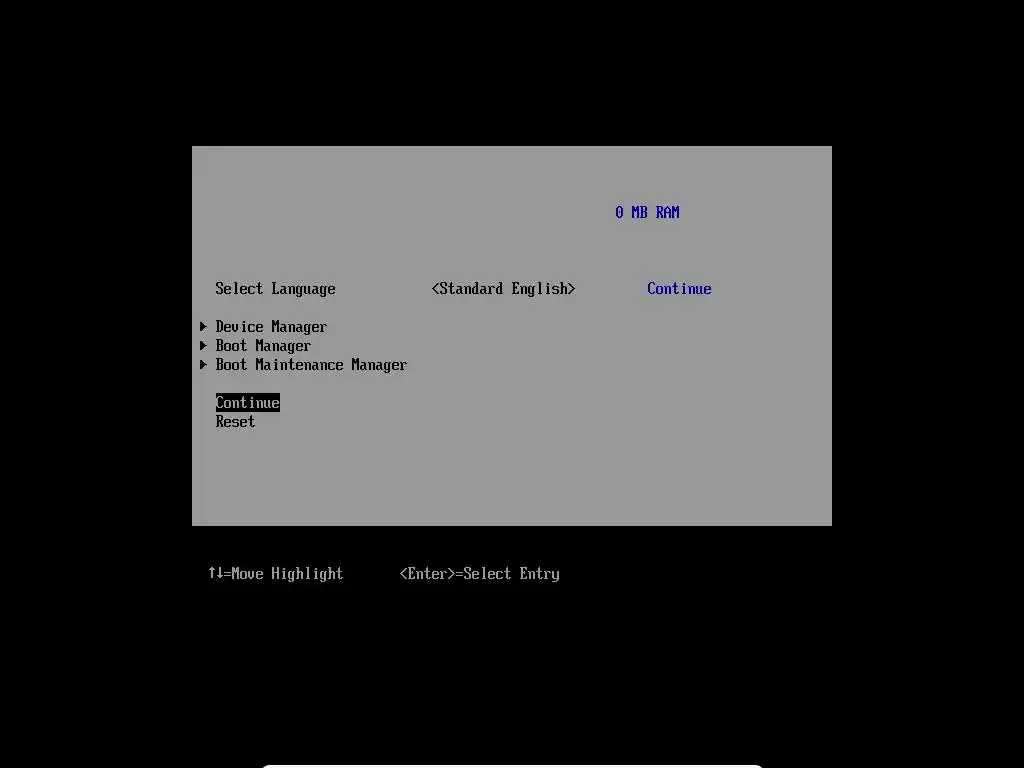 0 MB RAM

Select Language <Standard English> Continue

▶ Device Manager
▶ Boot Manager
▶ Boot Maintenance Manager

Continue
Reset

↑↓=Move Highlight <Enter>=Select Entry